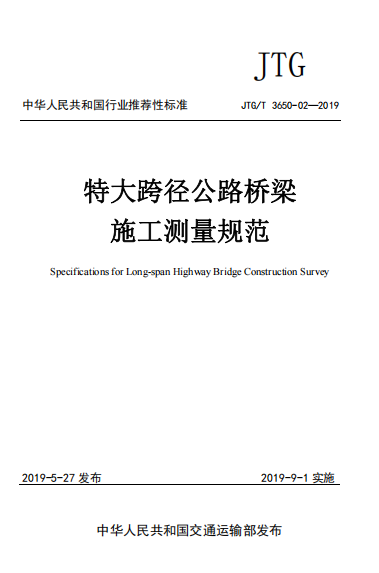 JTG

中华人民共和国行业推荐性标准

JTG/T 3650-02—2019

特大跨径公路桥梁
施工测量规范

Specifications for Long-span Highway Bridge Construction Survey

2019-5-27 发布

2019-9-1 实施

中华人民共和国交通运输部发布